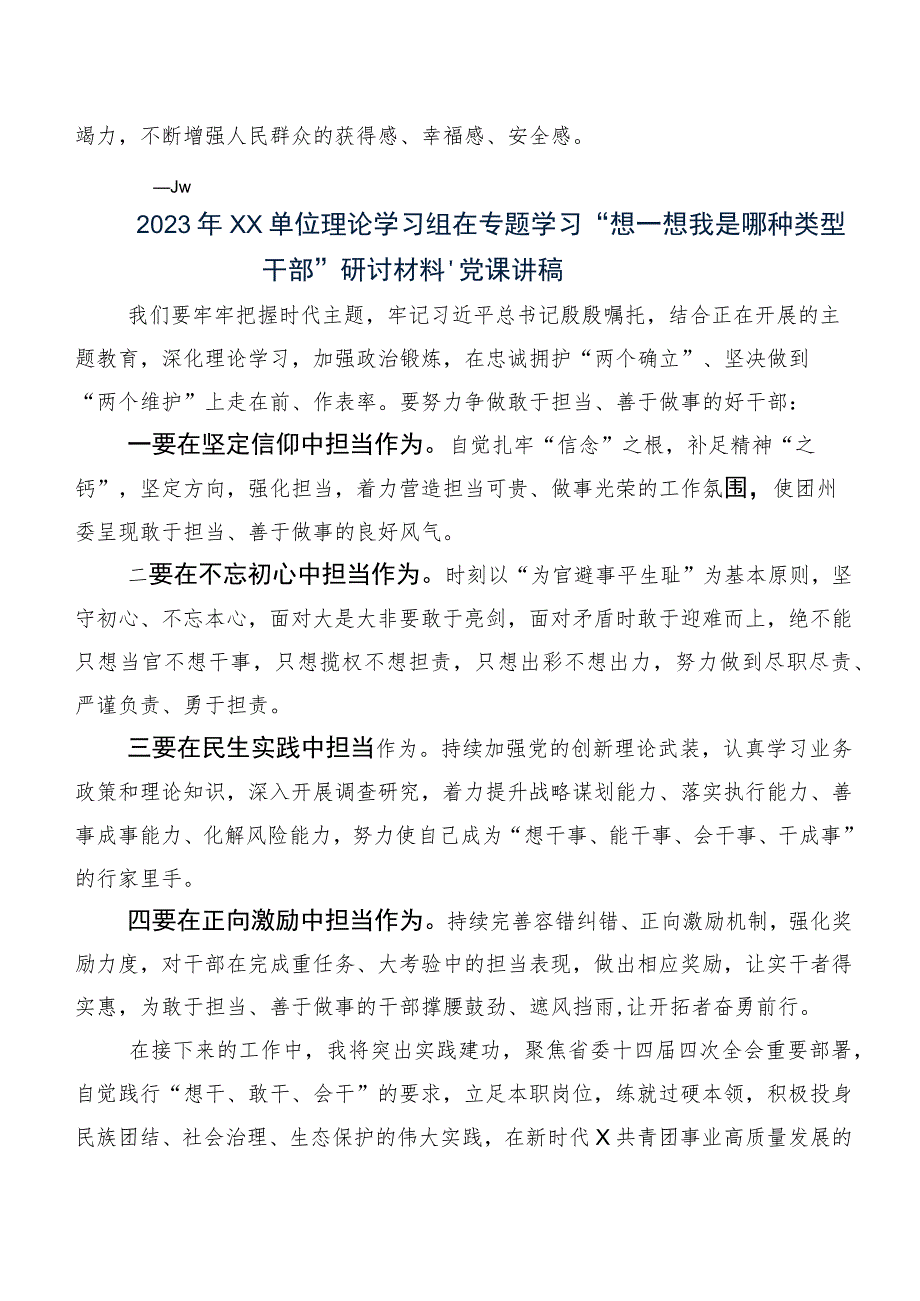 竭力，不断增强人民群众的获得感、幸福感、安全感。

—Jw

2023年XX单位理论学习组在专题学习“想一想我是哪种类型干部”研讨材料'党课讲稿

我们要牢牢把握时代主题，牢记习近平总书记殷殷嘱托，结合正在开展的主题教育，深化理论学习，加强政治锻炼，在忠诚拥护“两个确立”、坚决做到“两个维护”上走在前、作表率。要努力争做敢于担当、善于做事的好干部：

一要在坚定信仰中担当作为。自觉扎牢“信念”之根，补足精神“之钙”，坚定方向，强化担当，着力营造担当可贵、做事光荣的工作氛围，使团州委呈现敢于担当、善于做事的良好风气。

二要在不忘初心中担当作为。时刻以“为官避事平生耻”为基本原则，坚守初心、不忘本心，面对大是大非要敢于亮剑，面对矛盾时敢于迎难而上，绝不能只想当官不想干事，只想揽权不想担责，只想出彩不想出力，努力做到尽职尽责、严谨负责、勇于担责。

三要在民生实践中担当作为。持续加强党的创新理论武装，认真学习业务政策和理论知识，深入开展调查研究，着力提升战略谋划能力、落实执行能力、善事成事能力、化解风险能力，努力使自己成为“想干事、能干事、会干事、干成事”的行家里手。

四要在正向激励中担当作为。持续完善容错纠错、正向激励机制，强化奖励力度，对干部在完成重任务、大考验中的担当表现，做出相应奖励，让实干者得实惠，为敢于担当、善于做事的干部撑腰鼓劲、遮风挡雨,让开拓者奋勇前行。

在接下来的工作中，我将突出实践建功，聚焦省委十四届四次全会重要部署，自觉践行“想干、敢干、会干”的要求，立足本职岗位，练就过硬本领，积极投身民族团结、社会治理、生态保护的伟大实践，在新时代X共青团事业高质量发展的